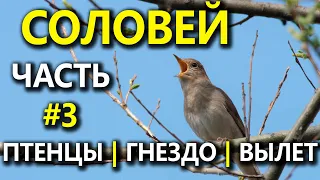 СОЛОВЕЙ

ЧАСТЬ

#3

ПТЕНЦЫ | ГНЕЗДО | ВЫЛЕТ